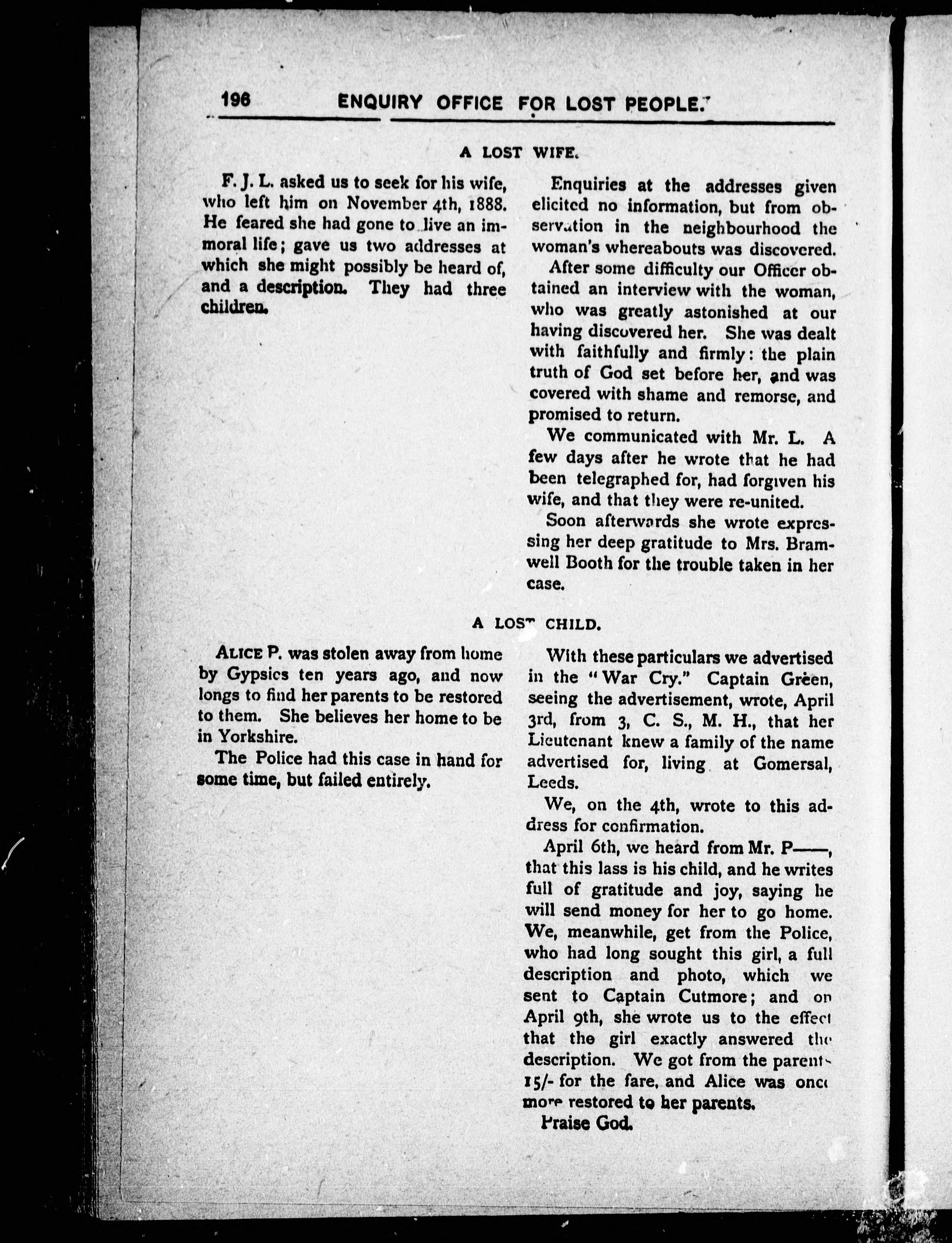 196 ENQUIRY OFFICE FOR LOST PEOPLE.

A LOST WIFE.

F. J. L. asked us to seek for his wife, who left him on November 4th, 1888. He feared she had gone to live an immoral life; gave us two addresses at which she might possibly be heard of, and a description. They had three children.

Enquiries at the addresses given elicited no information, but from observation in the neighbourhood the woman's whereabouts was discovered.

After some difficulty our Officer obtained an interview with the woman, who was greatly astonished at our having discovered her. She was dealt with faithfully and firmly: the plain truth of God set before her, and was covered with shame and remorse, and promised to return.

We communicated with Mr. L. A few days after he wrote that he had been telegraphed for, had forgiven his wife, and that they were re-united.

Soon afterwards she wrote expressing her deep gratitude to Mrs. Bramwell Booth for the trouble taken in her case.

A LOST CHILD.

ALICE P. was stolen away from home by Gypsies ten years ago, and now longs to find her parents to be restored to them. She believes her home to be in Yorkshire.

The Police had this case in hand for some time, but failed entirely.

With these particulars we advertised in the "War Cry." Captain Green, seeing the advertisement, wrote, April 3rd, from 3, C. S., M. H., that her Lieutenant knew a family of the name advertised for, living at Gomersal, Leeds.

We, on the 4th, wrote to this address for confirmation.

April 6th, we heard from Mr. P——, that this lass is his child, and he writes full of gratitude and joy, saying he will send money for her to go home. We, meanwhile, get from the Police, who had long sought this girl, a full description and photo, which we sent to Captain Cutmore; and on April 9th, she wrote us to the effect that the girl exactly answered the description. We got from the parents 15/- for the fare, and Alice was once more restored to her parents.

Praise God.